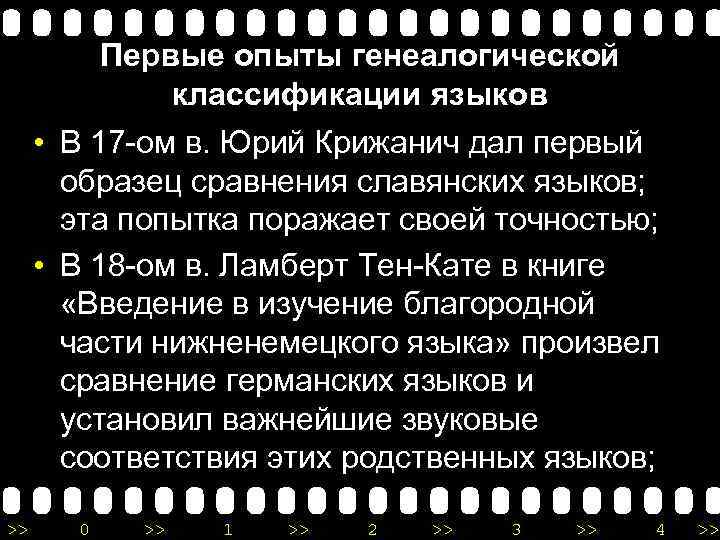 Первые опыты генеалогической классификации языков

• В 17-ом в. Юрий Крижанич дал первый образец сравнения славянских языков; эта попытка поражает своей точностью;

• В 18-ом в. Ламберт Тен-Кате в книге «Введение в изучение благородной части нижненемецкого языка» произвел сравнение германских языков и установил важнейшие звуковые соответствия этих родственных языков;

>> 0 >> 1 >> 2 >> 3 >> 4 >>